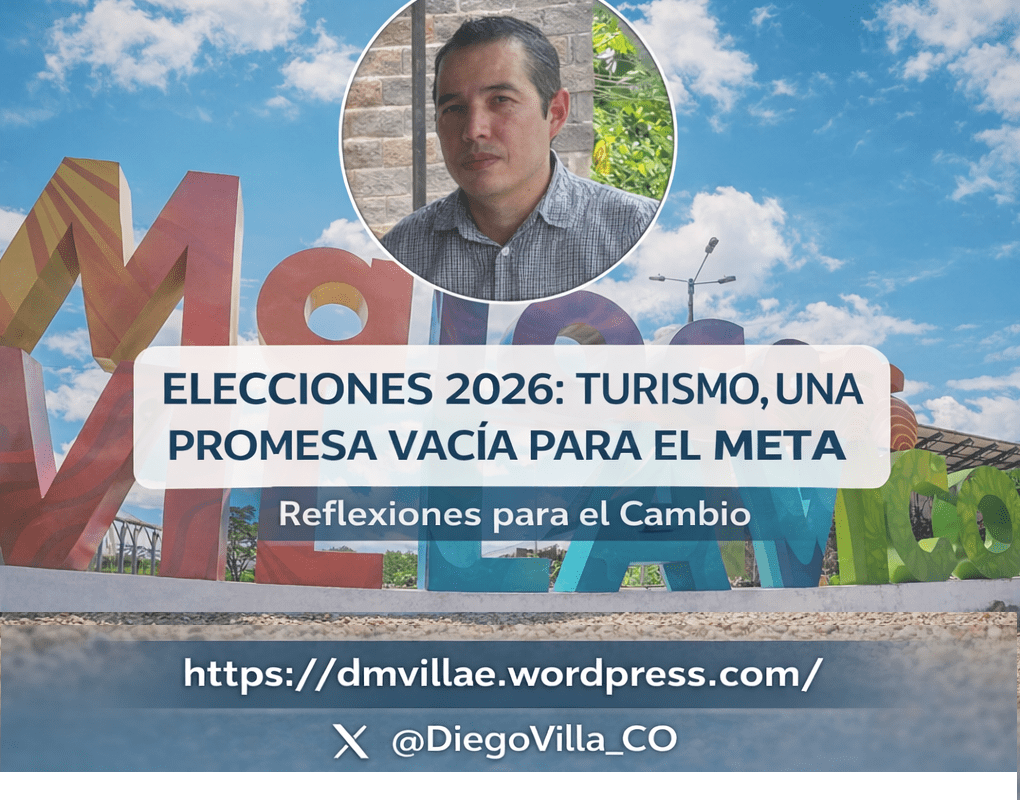 ELECCIONES 2026: TURISMO, UNA PROMESA VACÍA PARA EL META

Reflexiones para el Cambio

https://dmvillae.wordpress.com/

@DiegoVilla_CO